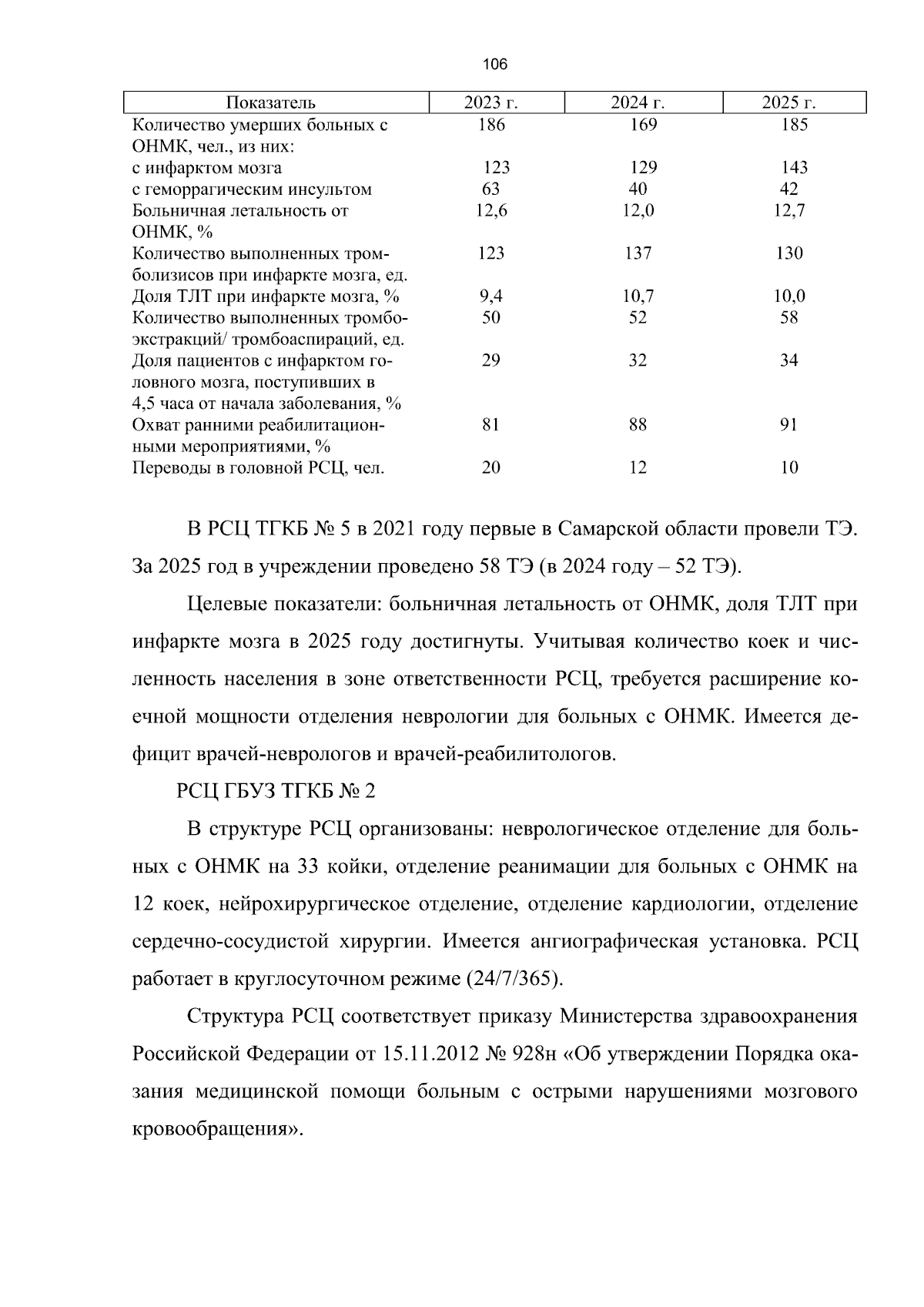 106

| Показатель | 2023 г. | 2024 г. | 2025 г. |
|---|---|---|---|
| Количество умерших больных с ОНМК, чел., из них: | 186 | 169 | 185 |
| с инфарктом мозга | 123 | 129 | 143 |
| с геморрагическим инсультом | 63 | 40 | 42 |
| Больничная летальность от ОНМК, % | 12,6 | 12,0 | 12,7 |
| Количество выполненных тромболизисов при инфаркте мозга, ед. | 123 | 137 | 130 |
| Доля ТЛТ при инфаркте мозга, % | 9,4 | 10,7 | 10,0 |
| Количество выполненных тромбоэкстракций/ тромбоаспираций, ед. | 50 | 52 | 58 |
| Доля пациентов с инфарктом головного мозга, поступивших в 4,5 часа от начала заболевания, % | 29 | 32 | 34 |
| Охват ранними реабилитационными мероприятиями, % | 81 | 88 | 91 |
| Переводы в головной РСЦ, чел. | 20 | 12 | 10 |

В РСЦ ТГКБ № 5 в 2021 году первые в Самарской области провели ТЭ. За 2025 год в учреждении проведено 58 ТЭ (в 2024 году – 52 ТЭ).

Целевые показатели: больничная летальность от ОНМК, доля ТЛТ при инфаркте мозга в 2025 году достигнуты. Учитывая количество коек и численность населения в зоне ответственности РСЦ, требуется расширение коечной мощности отделения неврологии для больных с ОНМК. Имеется дефицит врачей-неврологов и врачей-реабилитологов.

РСЦ ГБУЗ ТГКБ № 2

В структуре РСЦ организованы: неврологическое отделение для больных с ОНМК на 33 койки, отделение реанимации для больных с ОНМК на 12 коек, нейрохирургическое отделение, отделение кардиологии, отделение сердечно-сосудистой хирургии. Имеется ангиографическая установка. РСЦ работает в круглосуточном режиме (24/7/365).

Структура РСЦ соответствует приказу Министерства здравоохранения Российской Федерации от 15.11.2012 № 928н «Об утверждении Порядка оказания медицинской помощи больным с острыми нарушениями мозгового кровообращения».